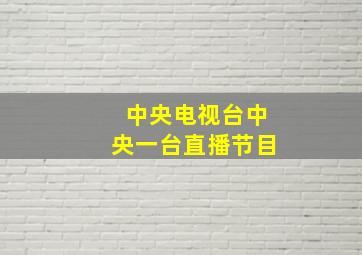 中央电视台中央一台直播节目